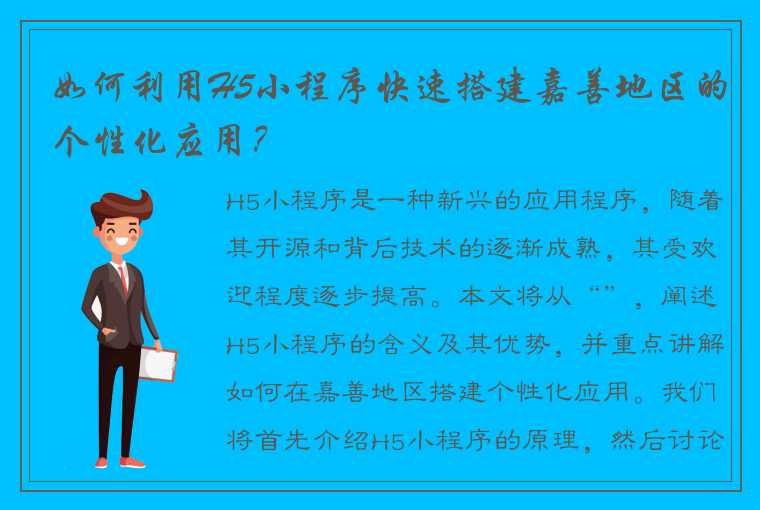 如何利用H5小程序快速搭建嘉善地区的个性化应用？

H5小程序是一种新兴的应用程序，随着其开源和背后技术的逐渐成熟，其受欢迎程度逐步提高。本文将从“”，阐述H5小程序的含义及其优势，并重点讲解如何在嘉善地区搭建个性化应用。我们将首先介绍H5小程序的原理，然后讨论